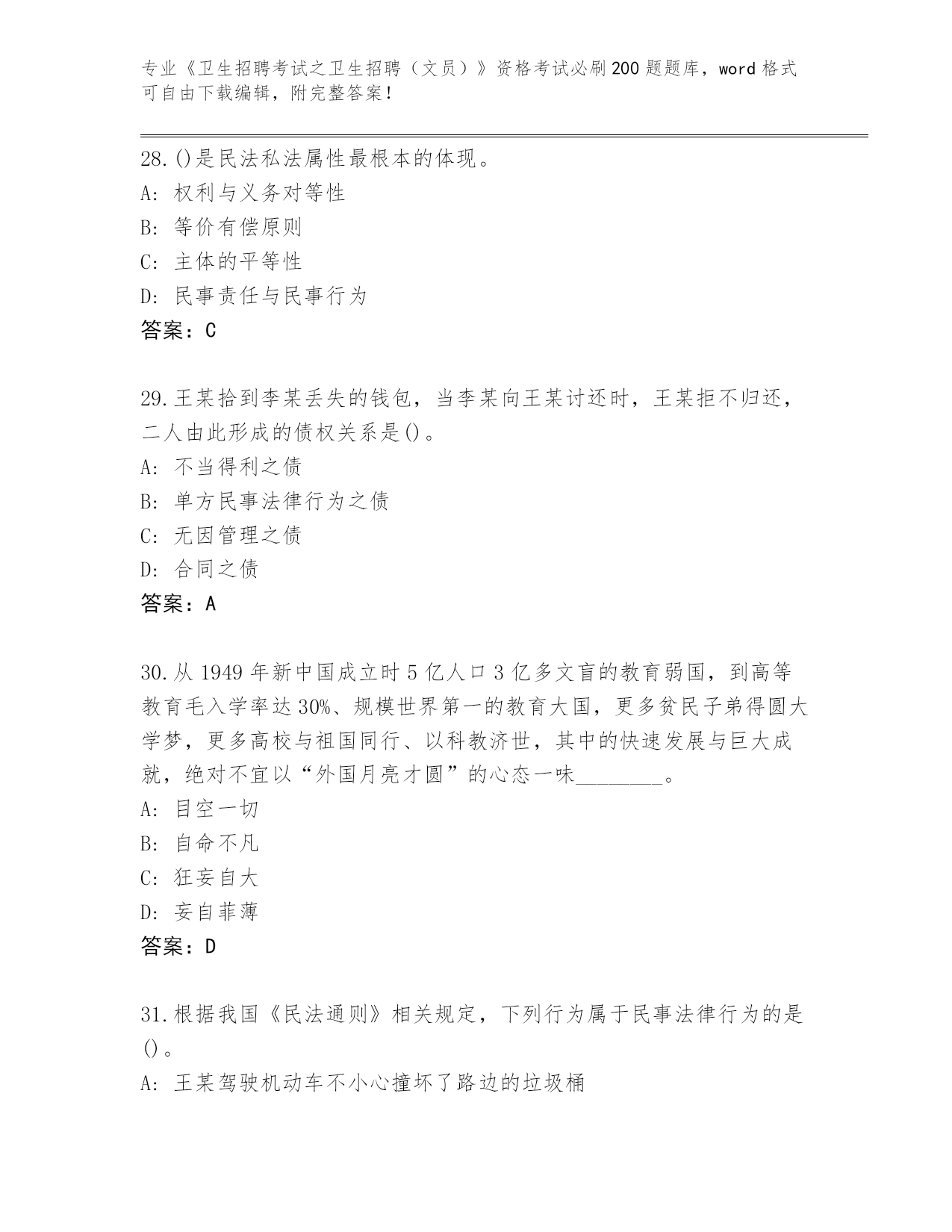 专业《卫生招聘考试之卫生招聘（文员）》资格考试必刷200题题库，word格式可自由下载编辑，附完整答案！

28.()是民法私法属性最根本的体现。
A: 权利与义务对等性
B: 等价有偿原则
C: 主体的平等性
D: 民事责任与民事行为
答案：C

29.王某拾到李某丢失的钱包，当李某向王某讨还时，王某拒不归还，二人由此形成的债权关系是()。
A: 不当得利之债
B: 单方民事法律行为之债
C: 无因管理之债
D: 合同之债
答案：A

30.从1949年新中国成立时5亿人口3亿多文盲的教育弱国，到高等教育毛入学率达30%、规模世界第一的教育大国，更多贫民子弟得圆大学梦，更多高校与祖国同行、以科教济世，其中的快速发展与巨大成就，绝对不宜以“外国月亮才圆”的心态一味________。
A: 目空一切
B: 自命不凡
C: 狂妄自大
D: 妄自菲薄
答案：D

31.根据我国《民法通则》相关规定，下列行为属于民事法律行为的是()。
A: 王某驾驶机动车不小心撞坏了路边的垃圾桶